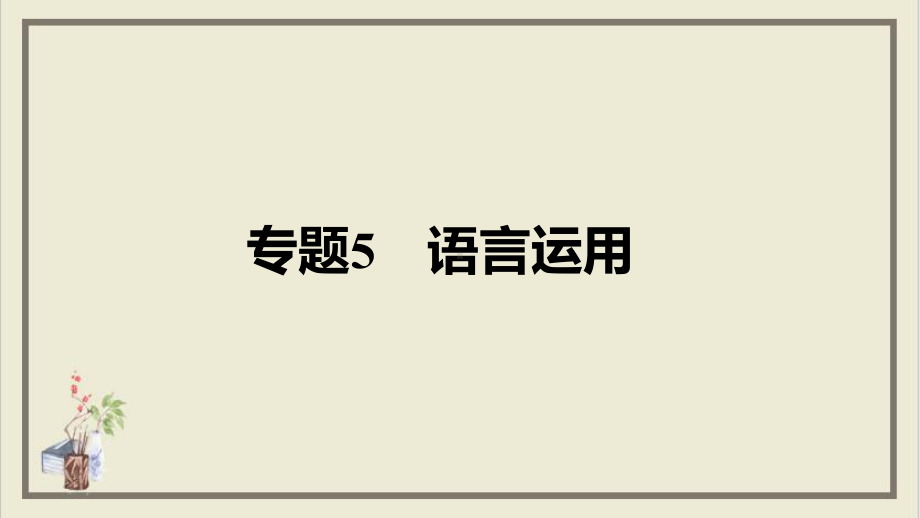 专题5　语言运用